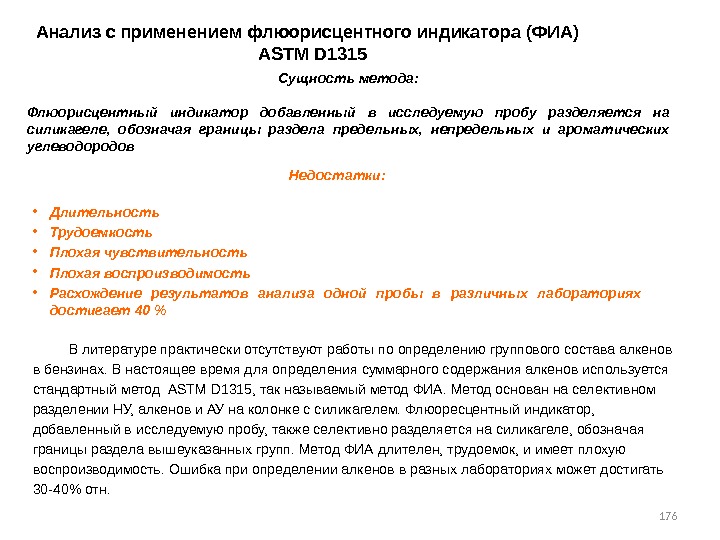 Анализ с применением флюорисцентного индикатора (ФИА)
ASTM D1315

Сущность метода:

Флюорисцентный индикатор добавленный в исследуемую пробу разделяется на силикагеле, обозначая границы раздела предельных, непредельных и ароматических углеводородов

Недостатки:

• Длительность
• Трудоемкость
• Плохая чувствительность
• Плохая воспроизводимость
• Расхождение результатов анализа одной пробы в различных лабораториях достигает 40 %

В литературе практически отсутствуют работы по определению группового состава алкенов в бензинах. В настоящее время для определения суммарного содержания алкенов используется стандартный метод ASTM D1315, так называемый метод ФИА. Метод основан на селективном разделении НУ, алкенов и АУ на колонке с силикагелем. Флюоресцентный индикатор, добавленный в исследуемую пробу, также селективно разделяется на силикагеле, обозначая границы раздела вышеуказанных групп. Метод ФИА длителен, трудоемок, и имеет плохую воспроизводимость. Ошибка при определении алкенов в разных лабораториях может достигать 30-40% отн.

176